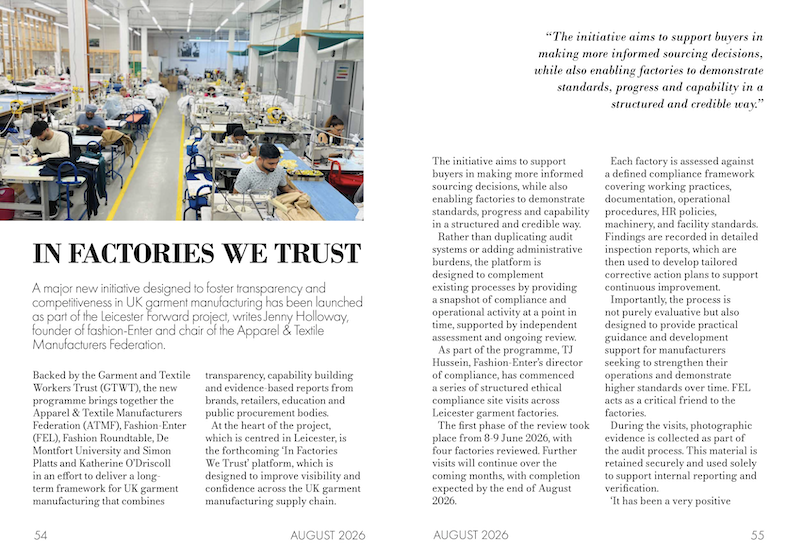 IN FACTORIES WE TRUST

A major new initiative designed to foster transparency and competitiveness in UK garment manufacturing has been launched as part of the Leicester Forward project, writes Jenny Holloway, founder of fashion-Enter and chair of the Apparel & Textile Manufacturers Federation.

Backed by the Garment and Textile Workers Trust (GTWT), the new programme brings together the Apparel & Textile Manufacturers Federation (ATMF), Fashion-Enter (FEL), Fashion Roundtable, De Montfort University and Simon Platts and Katherine O'Driscoll in an effort to deliver a long-term framework for UK garment manufacturing that combines transparency, capability building and evidence-based reports from brands, retailers, education and public procurement bodies.

At the heart of the project, which is centred in Leicester, is the forthcoming 'In Factories We Trust' platform, which is designed to improve visibility and confidence across the UK garment manufacturing supply chain.

54 AUGUST 2026

"The initiative aims to support buyers in making more informed sourcing decisions, while also enabling factories to demonstrate standards, progress and capability in a structured and credible way."

The initiative aims to support buyers in making more informed sourcing decisions, while also enabling factories to demonstrate standards, progress and capability in a structured and credible way.

Rather than duplicating audit systems or adding administrative burdens, the platform is designed to complement existing processes by providing a snapshot of compliance and operational activity at a point in time, supported by independent assessment and ongoing review.

As part of the programme, TJ Hussein, Fashion-Enter's director of compliance, has commenced a series of structured ethical compliance site visits across Leicester garment factories.

The first phase of the review took place from 8-9 June 2026, with four factories reviewed. Further visits will continue over the coming months, with completion expected by the end of August 2026.

Each factory is assessed against a defined compliance framework covering working practices, documentation, operational procedures, HR policies, machinery, and facility standards. Findings are recorded in detailed inspection reports, which are then used to develop tailored corrective action plans to support continuous improvement.

Importantly, the process is not purely evaluative but also designed to provide practical guidance and development support for manufacturers seeking to strengthen their operations and demonstrate higher standards over time. FEL acts as a critical friend to the factories.

During the visits, photographic evidence is collected as part of the audit process. This material is retained securely and used solely to support internal reporting and verification.

'It has been a very positive

AUGUST 2026 55